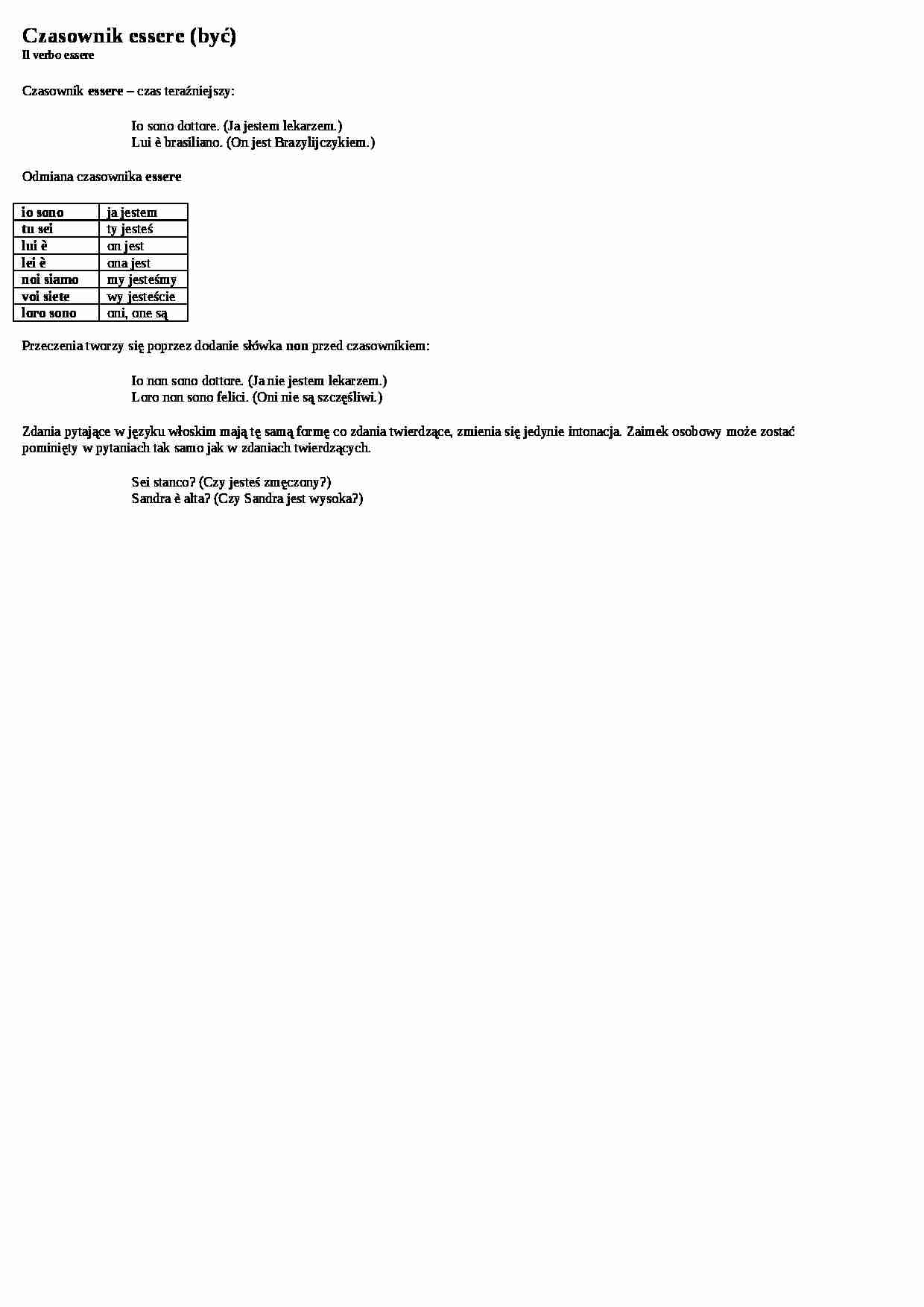 Czasownik essere (być)
Il verbo essere

Czasownik essere – czas teraźniejszy:

Io sono dottore. (Ja jestem lekarzem.)
Lui è brasiliano. (On jest Brazylijczykiem.)

Odmiana czasownika essere

| io sono | ja jestem |
|---|---|
| tu sei | ty jesteś |
| lui è | on jest |
| lei è | ona jest |
| noi siamo | my jesteśmy |
| voi siete | wy jesteście |
| loro sono | oni, one są |

Przeczenia tworzy się poprzez dodanie słówka non przed czasownikiem:

Io non sono dottore. (Ja nie jestem lekarzem.)
Loro non sono felici. (Oni nie są szczęśliwi.)

Zdania pytające w języku włoskim mają tę samą formę co zdania twierdzące, zmienia się jedynie intonacja. Zaimek osobowy może zostać pominięty w pytaniach tak samo jak w zdaniach twierdzących.

Sei stanco? (Czy jesteś zmęczony?)
Sandra è alta? (Czy Sandra jest wysoka?)